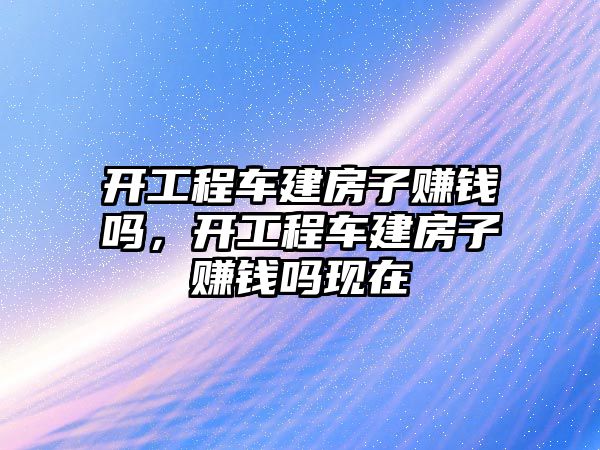 开工程车建房子赚钱吗，开工程车建房子赚钱吗现在